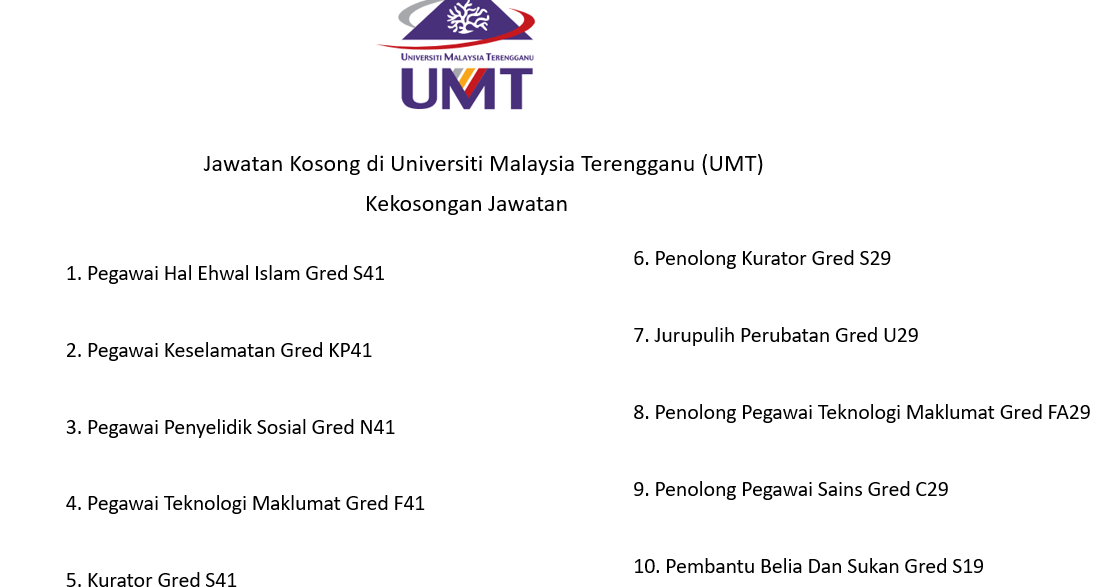 UNIVERSITI MALAYSIA TERENGGANU
UMT

Jawatan Kosong di Universiti Malaysia Terengganu (UMT)
Kekosongan Jawatan

1. Pegawai Hal Ehwal Islam Gred S41

2. Pegawai Keselamatan Gred KP41

3. Pegawai Penyelidik Sosial Gred N41

4. Pegawai Teknologi Maklumat Gred F41

5. Kurator Gred S41

6. Penolong Kurator Gred S29

7. Jurupulih Perubatan Gred U29

8. Penolong Pegawai Teknologi Maklumat Gred FA29

9. Penolong Pegawai Sains Gred C29

10. Pembantu Belia Dan Sukan Gred S19